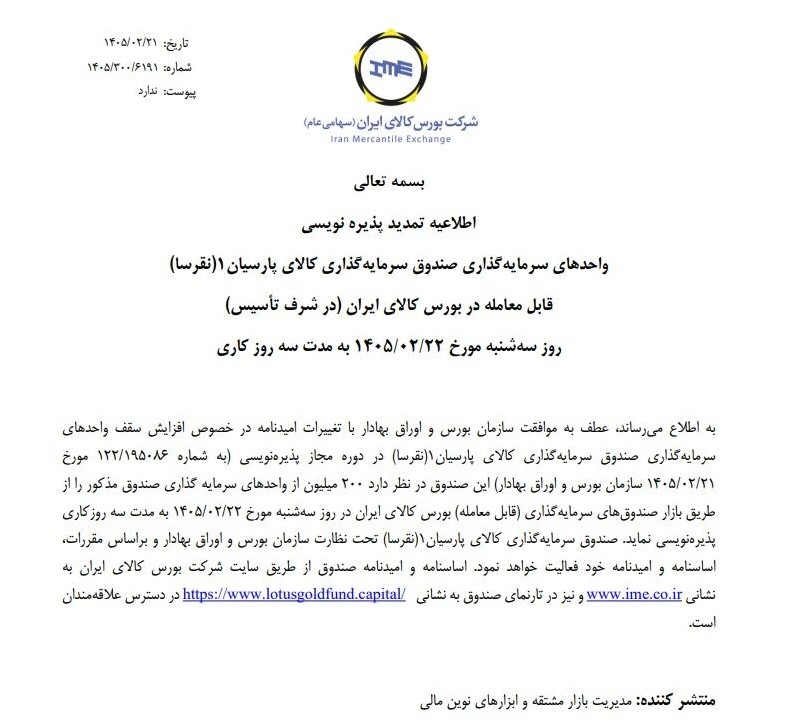 تاریخ: ۱۴۰۵/۰۲/۲۱
شماره: ۱۴۰۵/۳۰۰/۶۱۹۱
پیوست: ندارد

IME
شرکت بورس کالای ایران (سهامی عام)
Iran Mercantile Exchange

بسمه تعالی

اطلاعیه تمدید پذیره نویسی

واحدهای سرمایه‌گذاری صندوق سرمایه‌گذاری کالای پارسیان۱(نقرسا)

قابل معامله در بورس کالای ایران (در شرف تأسیس)

روز سه‌شنبه مورخ ۱۴۰۵/۰۲/۲۲ به مدت سه روز کاری

به اطلاع می‌رساند، عطف به موافقت سازمان بورس و اوراق بهادار با تغییرات امیدنامه در خصوص افزایش سقف واحدهای سرمایه‌گذاری صندوق سرمایه‌گذاری کالای پارسیان۱(نقرسا) در دوره مجاز پذیره‌نویسی (به شماره ۱۲۲/۱۹۵۰۸۶ مورخ ۱۴۰۵/۰۲/۲۱ سازمان بورس و اوراق بهادار) این صندوق در نظر دارد ۲۰۰ میلیون از واحدهای سرمایه گذاری صندوق مذکور را از طریق بازار صندوق‌های سرمایه‌گذاری (قابل معامله) بورس کالای ایران در روز سه‌شنبه مورخ ۱۴۰۵/۰۲/۲۲ به مدت سه روزکاری پذیره‌نویسی نماید. صندوق سرمایه‌گذاری کالای پارسیان۱(نقرسا) تحت نظارت سازمان بورس و اوراق بهادار و براساس مقررات، اساسنامه و امیدنامه خود فعالیت خواهد نمود. اساسنامه و امیدنامه صندوق از طریق سایت شرکت بورس کالای ایران به نشانی www.ime.co.ir و نیز در تارنمای صندوق به نشانی https://www.lotusgoldfund.capital/ در دسترس علاقه‌مندان است.

منتشر کننده: مدیریت بازار مشتقه و ابزارهای نوین مالی